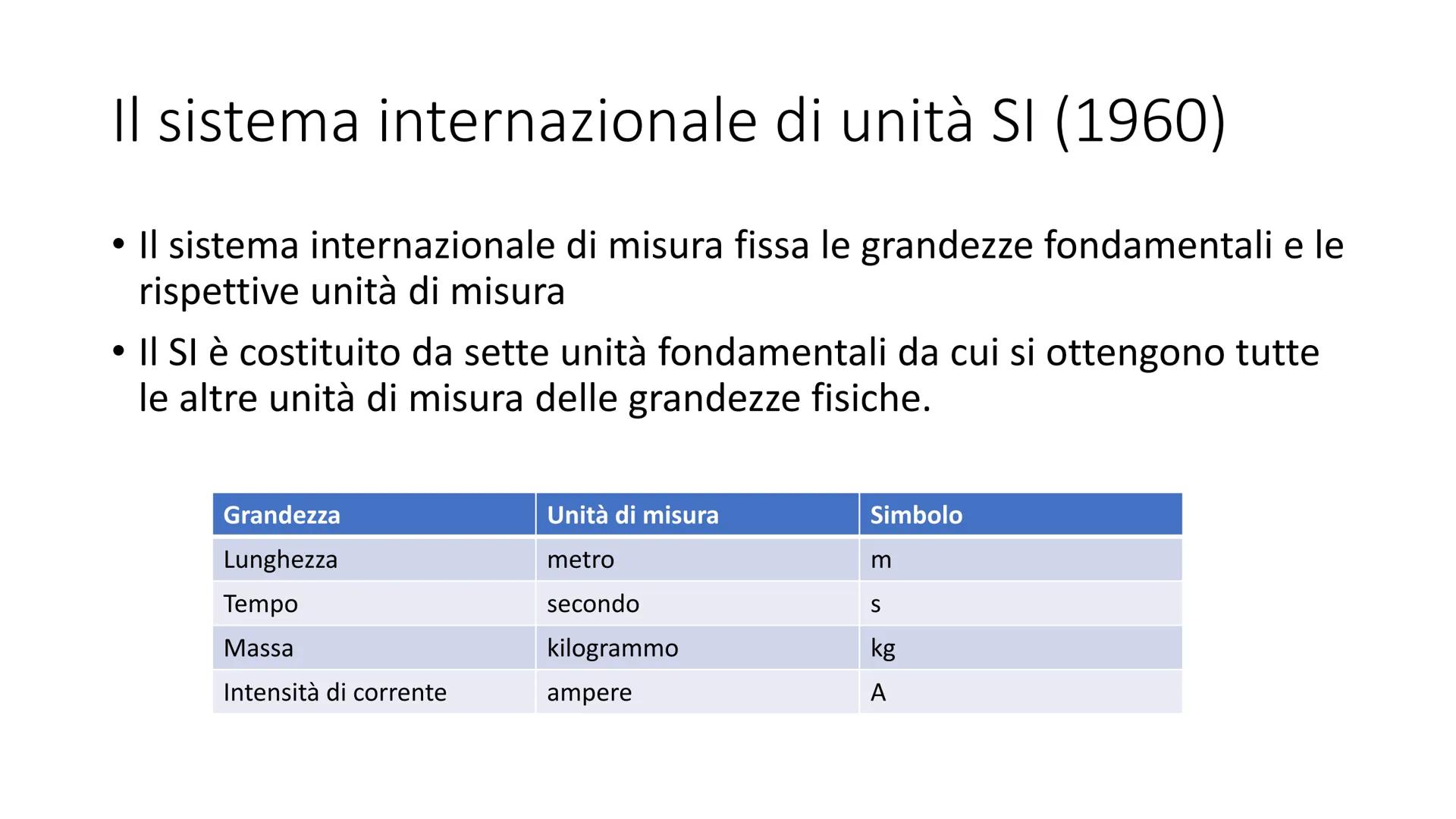 Il sistema internazionale di unità SI (1960)

• Il sistema internazionale di misura fissa le grandezze fondamentali e le rispettive unità di misura

• Il SI è costituito da sette unità fondamentali da cui si ottengono tutte le altre unità di misura delle grandezze fisiche.

| Grandezza | Unità di misura | Simbolo |
|---|---|---|
| Lunghezza | metro | m |
| Tempo | secondo | s |
| Massa | kilogrammo | kg |
| Intensità di corrente | ampere | A |